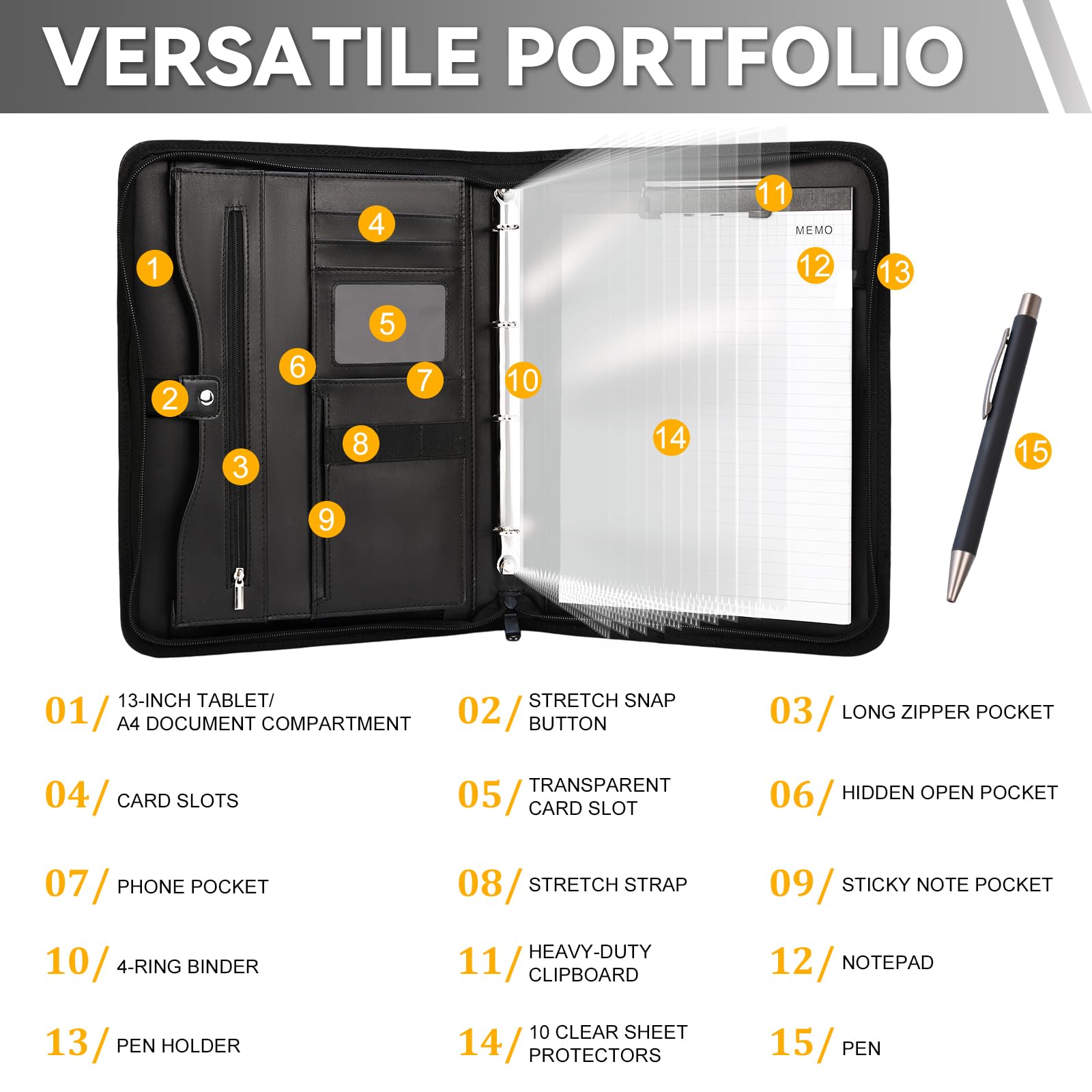 VERSATILE PORTFOLIO

1
2
3
4
5
6
7
8
9
10
11
MEMO
12
13
14
15

01/ 13-INCH TABLET/ A4 DOCUMENT COMPARTMENT

02/ STRETCH SNAP BUTTON

03/ LONG ZIPPER POCKET

04/ CARD SLOTS

05/ TRANSPARENT CARD SLOT

06/ HIDDEN OPEN POCKET

07/ PHONE POCKET

08/ STRETCH STRAP

09/ STICKY NOTE POCKET

10/ 4-RING BINDER

11/ HEAVY-DUTY CLIPBOARD

12/ NOTEPAD

13/ PEN HOLDER

14/ 10 CLEAR SHEET PROTECTORS

15/ PEN